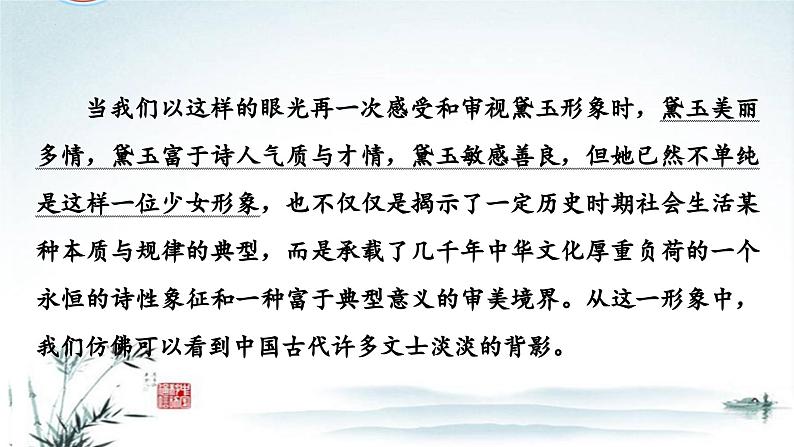 当我们以这样的眼光再一次感受和审视黛玉形象时，黛玉美丽多情，黛玉富于诗人气质与才情，黛玉敏感善良，但她已然不单纯是这样一位少女形象，也不仅仅是揭示了一定历史时期社会生活某种本质与规律的典型，而是承载了几千年中华文化厚重负荷的一个永恒的诗性象征和一种富于典型意义的审美境界。从这一形象中，我们仿佛可以看到中国古代许多文士淡淡的背影。